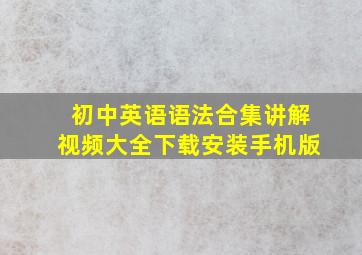 初中英语语法合集讲解视频大全下载安装手机版